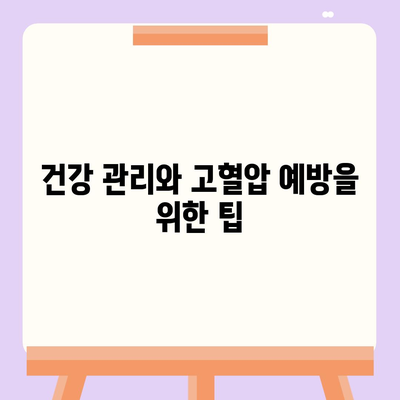 건강 관리와 고혈압 예방을 위한 팁